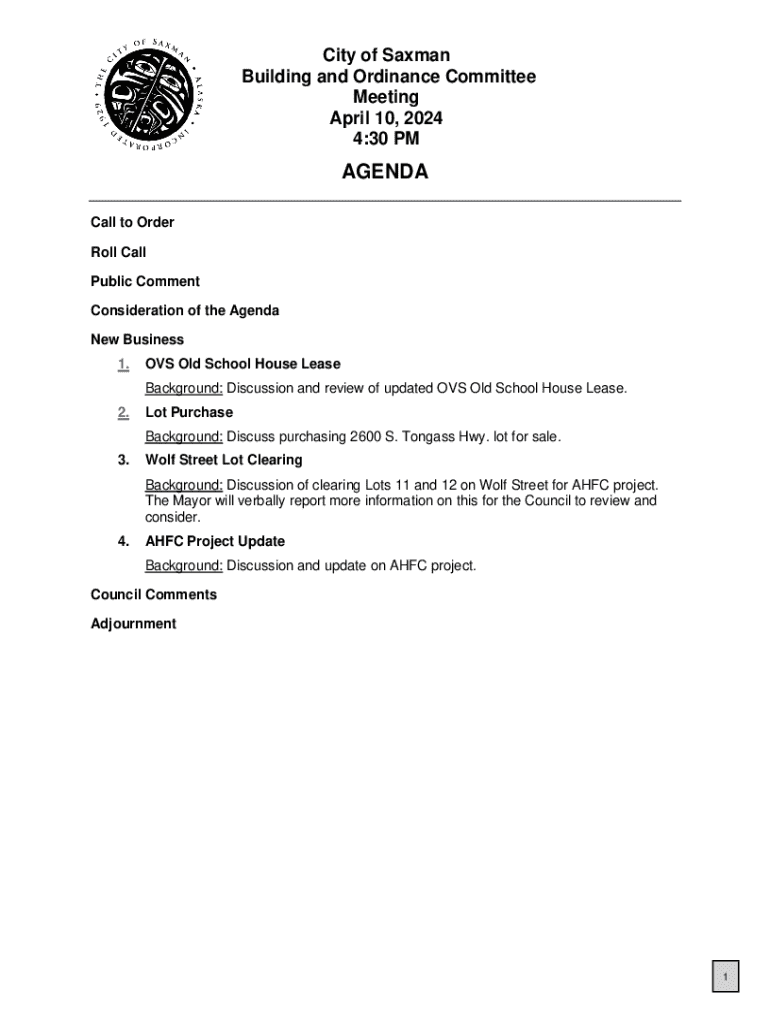 THE CITY OF SAXMAN • ALASKA • INCORPORATED 1929 •

City of Saxman
Building and Ordinance Committee
Meeting
April 10, 2024
4:30 PM

AGENDA

Call to Order

Roll Call

Public Comment

Consideration of the Agenda

New Business

1. OVS Old School House Lease

Background: Discussion and review of updated OVS Old School House Lease.

2. Lot Purchase

Background: Discuss purchasing 2600 S. Tongass Hwy. lot for sale.

3. Wolf Street Lot Clearing

Background: Discussion of clearing Lots 11 and 12 on Wolf Street for AHFC project. The Mayor will verbally report more information on this for the Council to review and consider.

4. AHFC Project Update

Background: Discussion and update on AHFC project.

Council Comments

Adjournment

1